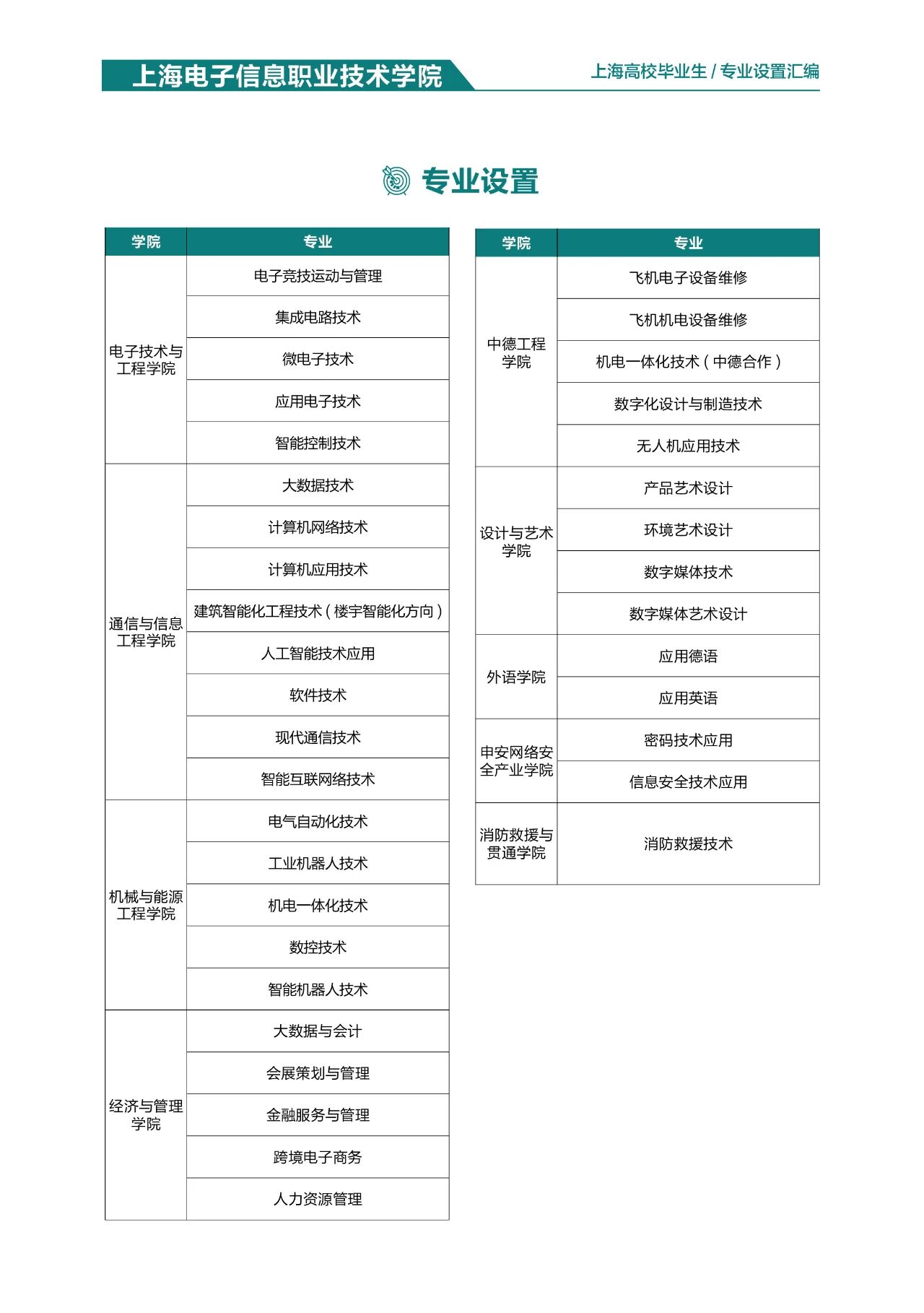 上海电子信息职业技术学院

上海高校毕业生 / 专业设置汇编

专业设置

| 学院 | 专业 |
|---|---|
| 电子技术与工程学院 | 电子竞技运动与管理 |
| | 集成电路技术 |
| | 微电子技术 |
| | 应用电子技术 |
| | 智能控制技术 |
| 通信与信息工程学院 | 大数据技术 |
| | 计算机网络技术 |
| | 计算机应用技术 |
| | 建筑智能化工程技术（楼宇智能化方向） |
| | 人工智能技术应用 |
| | 软件技术 |
| | 现代通信技术 |
| | 智能互联网络技术 |
| 机械与能源工程学院 | 电气自动化技术 |
| | 工业机器人技术 |
| | 机电一体化技术 |
| | 数控技术 |
| | 智能机器人技术 |
| 经济与管理学院 | 大数据与会计 |
| | 会展策划与管理 |
| | 金融服务与管理 |
| | 跨境电子商务 |
| | 人力资源管理 |

| 学院 | 专业 |
|---|---|
| 中德工程学院 | 飞机电子设备维修 |
| | 飞机机电设备维修 |
| | 机电一体化技术（中德合作） |
| | 数字化设计与制造技术 |
| | 无人机应用技术 |
| 设计与艺术学院 | 产品艺术设计 |
| | 环境艺术设计 |
| | 数字媒体技术 |
| | 数字媒体艺术设计 |
| 外语学院 | 应用德语 |
| | 应用英语 |
| 申安网络安全产业学院 | 密码技术应用 |
| | 信息安全技术应用 |
| 消防救援与贯通学院 | 消防救援技术 |